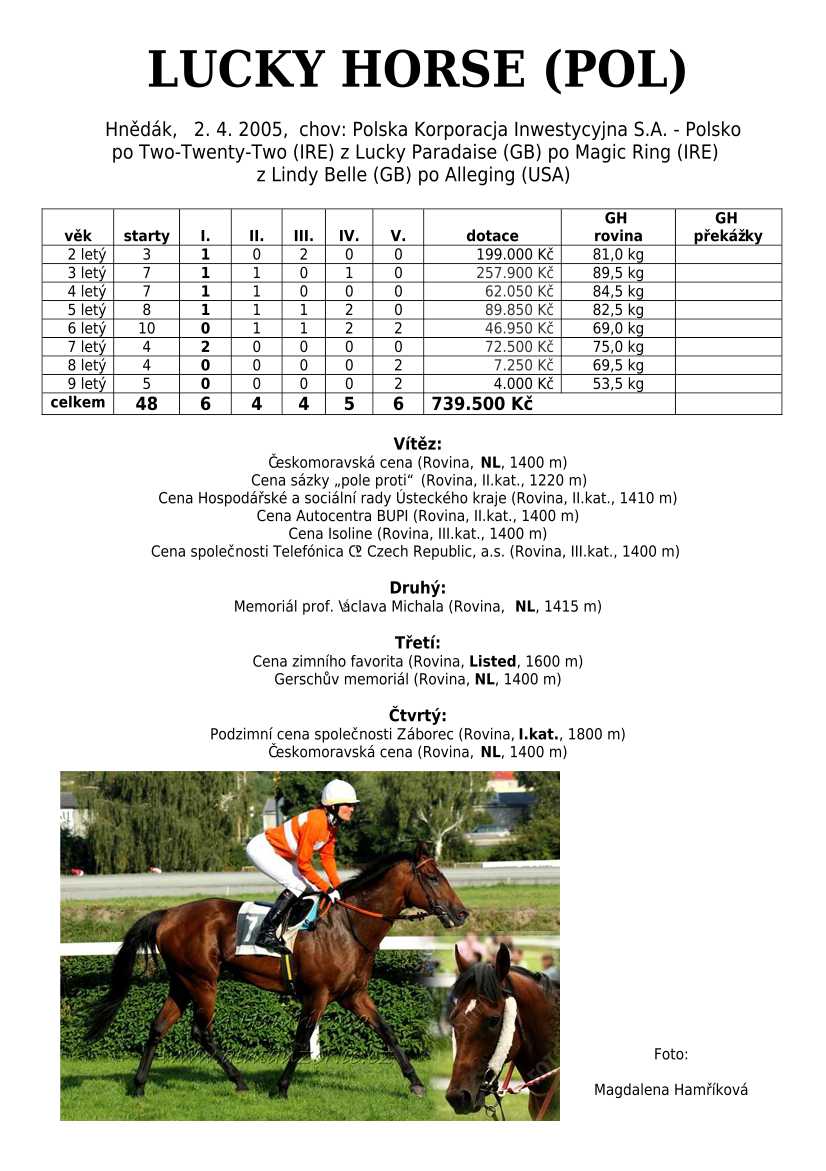 LUCKY HORSE (POL)

Hnědák, 2. 4. 2005, chov: Polska Korporacja Inwestycyjna S.A. - Polsko
po Two-Twenty-Two (IRE) z Lucky Paradaise (GB) po Magic Ring (IRE)
z Lindy Belle (GB) po Alleging (USA)

| věk | starty | I. | II. | III. | IV. | V. | dotace | GH rovina | GH překážky |
|---|---|---|---|---|---|---|---|---|---|
| 2 letý | 3 | 1 | 0 | 2 | 0 | 0 | 199.000 Kč | 81,0 kg | |
| 3 letý | 7 | 1 | 1 | 0 | 1 | 0 | 257.900 Kč | 89,5 kg | |
| 4 letý | 7 | 1 | 1 | 0 | 0 | 0 | 62.050 Kč | 84,5 kg | |
| 5 letý | 8 | 1 | 1 | 1 | 2 | 0 | 89.850 Kč | 82,5 kg | |
| 6 letý | 10 | 0 | 1 | 1 | 2 | 2 | 46.950 Kč | 69,0 kg | |
| 7 letý | 4 | 2 | 0 | 0 | 0 | 0 | 72.500 Kč | 75,0 kg | |
| 8 letý | 4 | 0 | 0 | 0 | 0 | 2 | 7.250 Kč | 69,5 kg | |
| 9 letý | 5 | 0 | 0 | 0 | 0 | 2 | 4.000 Kč | 53,5 kg | |
| celkem | 48 | 6 | 4 | 4 | 5 | 6 | 739.500 Kč | | |

Vítěz:
Českomoravská cena (Rovina, NL, 1400 m)
Cena sázky „pole proti“ (Rovina, II.kat., 1220 m)
Cena Hospodářské a sociální rady Ústeckého kraje (Rovina, II.kat., 1410 m)
Cena Autocentra BUPI (Rovina, II.kat., 1400 m)
Cena Isoline (Rovina, III.kat., 1400 m)
Cena společnosti Telefónica O2 Czech Republic, a.s. (Rovina, III.kat., 1400 m)

Druhý:
Memoriál prof. Václava Michala (Rovina, NL, 1415 m)

Třetí:
Cena zimního favorita (Rovina, Listed, 1600 m)
Gerschův memoriál (Rovina, NL, 1400 m)

Čtvrtý:
Podzimní cena společnosti Záborec (Rovina, I.kat., 1800 m)
Českomoravská cena (Rovina, NL, 1400 m)

7

Foto:
Magdalena Hamříková